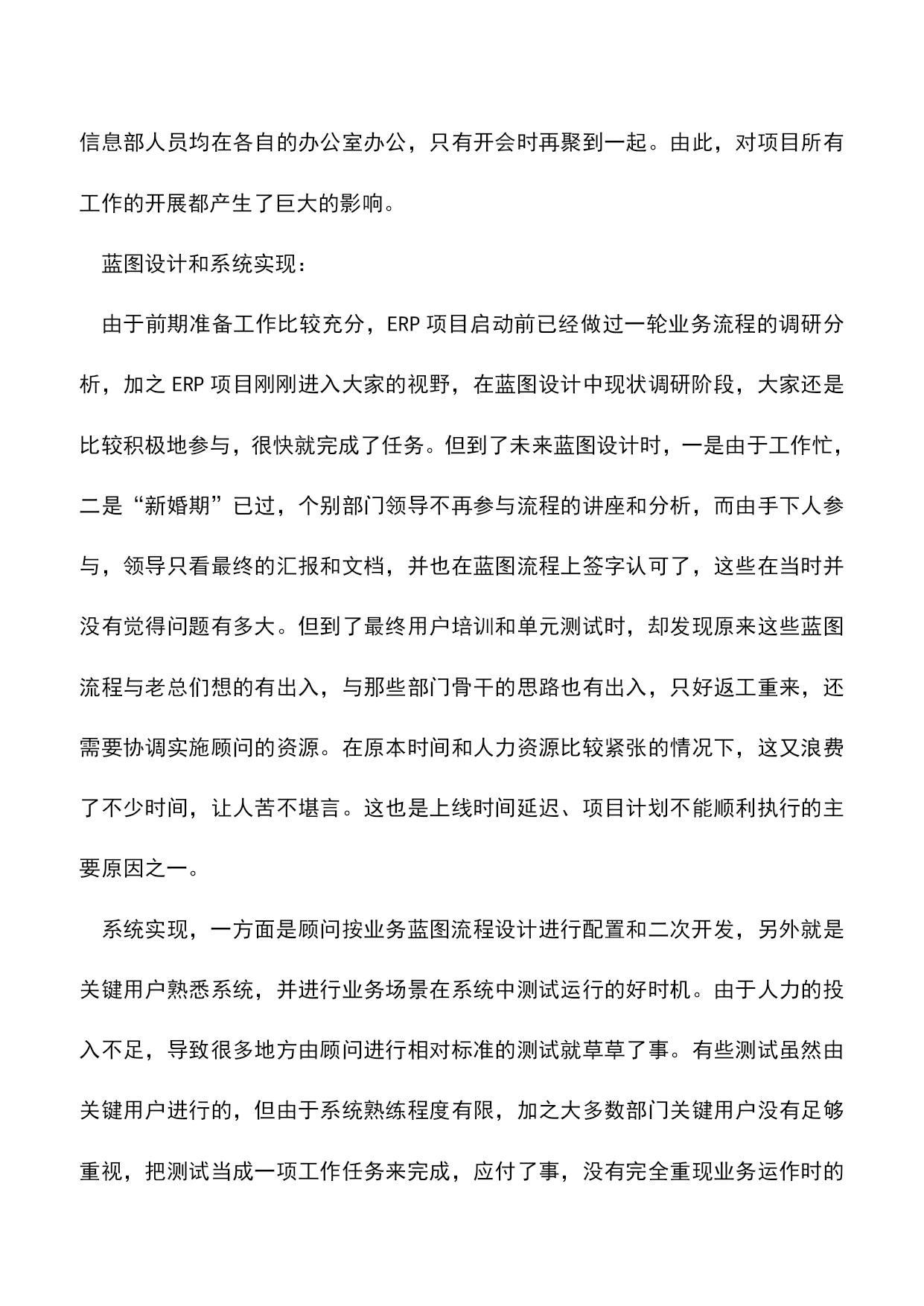 信息部人员均在各自的办公室办公，只有开会时再聚到一起。由此，对项目所有工作的开展都产生了巨大的影响。

蓝图设计和系统实现：

由于前期准备工作比较充分，ERP 项目启动前已经做过一轮业务流程的调研分析，加之 ERP 项目刚刚进入大家的视野，在蓝图设计中现状调研阶段，大家还是比较积极地参与，很快就完成了任务。但到了未来蓝图设计时，一是由于工作忙，二是“新婚期”已过，个别部门领导不再参与流程的讲座和分析，而由手下人参与，领导只看最终的汇报和文档，并也在蓝图流程上签字认可了，这些在当时并没有觉得问题有多大。但到了最终用户培训和单元测试时，却发现原来这些蓝图流程与老总们想的有出入，与那些部门骨干的思路也有出入，只好返工重来，还需要协调实施顾问的资源。在原本时间和人力资源比较紧张的情况下，这又浪费了不少时间，让人苦不堪言。这也是上线时间延迟、项目计划不能顺利执行的主要原因之一。

系统实现，一方面是顾问按业务蓝图流程设计进行配置和二次开发，另外就是关键用户熟悉系统，并进行业务场景在系统中测试运行的好时机。由于人力的投入不足，导致很多地方由顾问进行相对标准的测试就草草了事。有些测试虽然由关键用户进行的，但由于系统熟练程度有限，加之大多数部门关键用户没有足够重视，把测试当成一项工作任务来完成，应付了事，没有完全重现业务运作时的